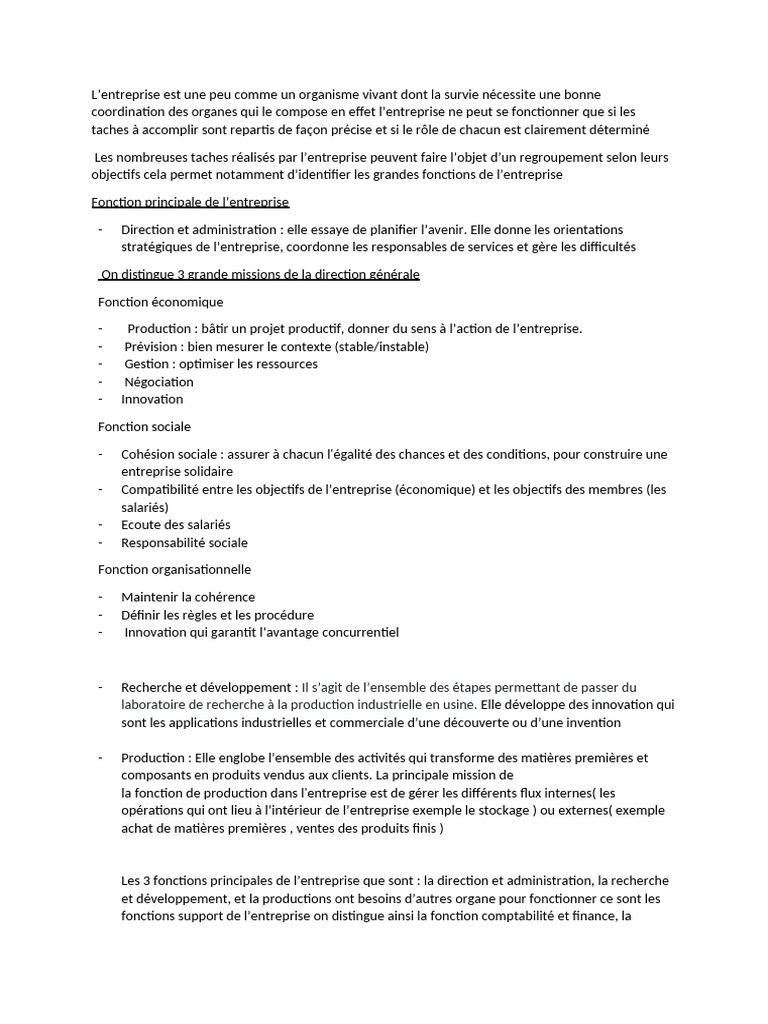 L'entreprise est une peu comme un organisme vivant dont la survie nécessite une bonne coordination des organes qui le compose en effet l'entreprise ne peut se fonctionner que si les taches à accomplir sont repartis de façon précise et si le rôle de chacun est clairement déterminé

Les nombreuses taches réalisés par l'entreprise peuvent faire l'objet d'un regroupement selon leurs objectifs cela permet notamment d'identifier les grandes fonctions de l'entreprise

Fonction principale de l'entreprise

- Direction et administration : elle essaye de planifier l'avenir. Elle donne les orientations stratégiques de l'entreprise, coordonne les responsables de services et gère les difficultés

On distingue 3 grande missions de la direction générale

Fonction économique

- Production : bâtir un projet productif, donner du sens à l'action de l'entreprise.
- Prévision : bien mesurer le contexte (stable/instable)
- Gestion : optimiser les ressources
- Négociation
- Innovation

Fonction sociale

- Cohésion sociale : assurer à chacun l'égalité des chances et des conditions, pour construire une entreprise solidaire
- Compatibilité entre les objectifs de l'entreprise (économique) et les objectifs des membres (les salariés)
- Ecoute des salariés
- Responsabilité sociale

Fonction organisationnelle

- Maintenir la cohérence
- Définir les règles et les procédure
- Innovation qui garantit l'avantage concurrentiel

- Recherche et développement : Il s'agit de l'ensemble des étapes permettant de passer du laboratoire de recherche à la production industrielle en usine. Elle développe des innovation qui sont les applications industrielles et commerciale d'une découverte ou d'une invention

- Production : Elle englobe l'ensemble des activités qui transforme des matières premières et composants en produits vendus aux clients. La principale mission de la fonction de production dans l'entreprise est de gérer les différents flux internes( les opérations qui ont lieu à l'intérieur de l'entreprise exemple le stockage ) ou externes( exemple achat de matières premières , ventes des produits finis )

Les 3 fonctions principales de l'entreprise que sont : la direction et administration, la recherche et développement, et la productions ont besoins d'autres organe pour fonctionner ce sont les fonctions support de l'entreprise on distingue ainsi la fonction comptabilité et finance, la